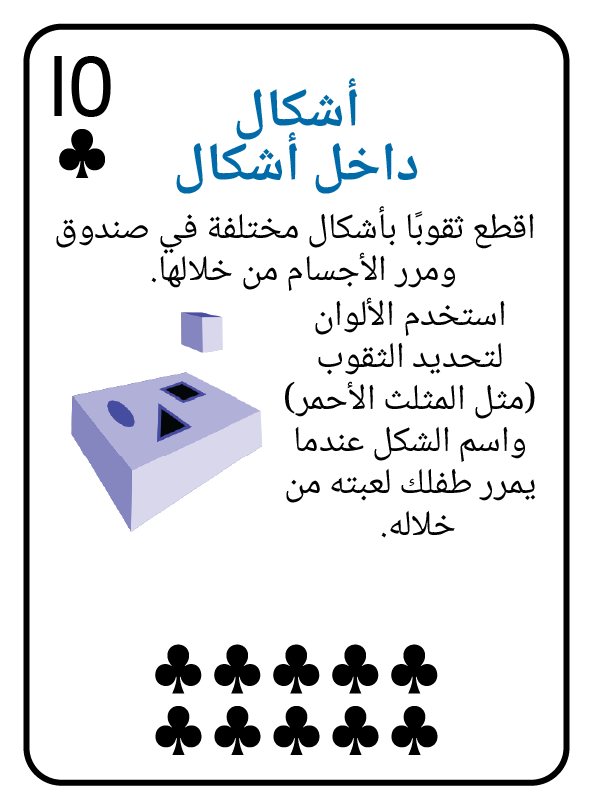 10
♣

أشكال
داخل أشكال

اقطع ثقوبًا بأشكال مختلفة في صندوق ومرر الأجسام من خلالها.

استخدم الألوان لتحديد الثقوب (مثل المثلث الأحمر) واسم الشكل عندما يمرر طفلك لعبته من خلاله.

♣♣♣♣♣
♣♣♣♣♣